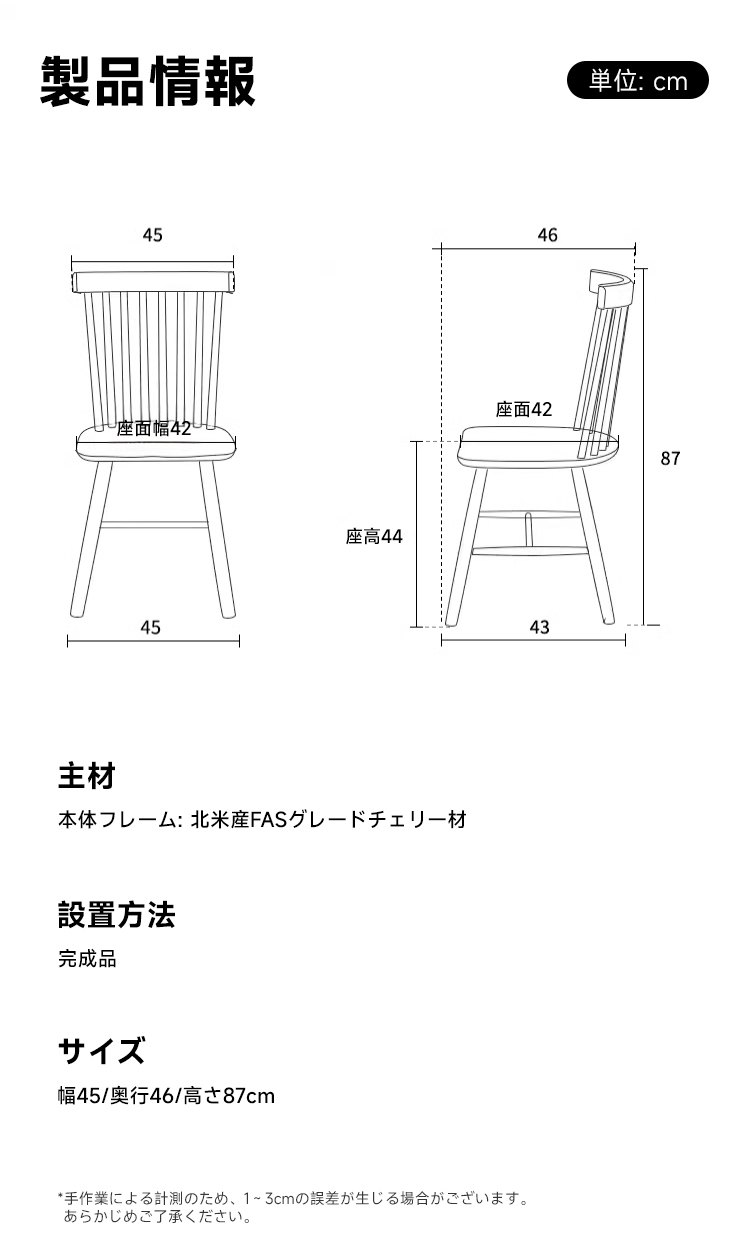 製品情報

単位: cm

45

座面幅42

45

46

座面42

87

座高44

43

主材

本体フレーム: 北米産FASグレードチェリー材

設置方法

完成品

サイズ

幅45/奥行46/高さ87cm

*手作業による計測のため、1~3cmの誤差が生じる場合がございます。あらかじめご了承ください。